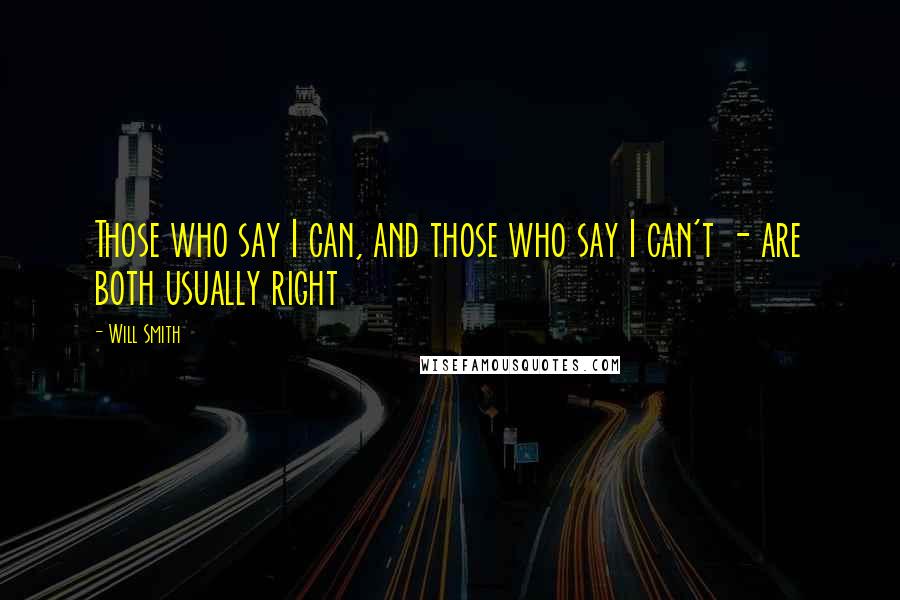 Those who say I can, and those who say I can't - are both usually right

- Will Smith

WISEFAMOUSQUOTES.COM